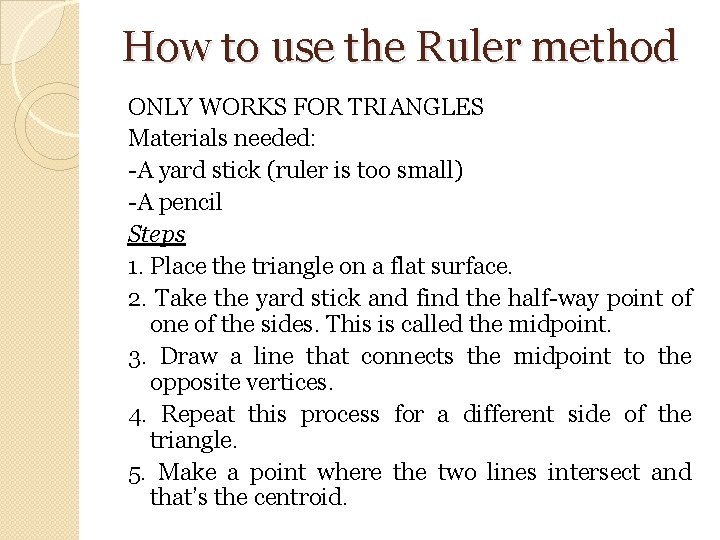 How to use the Ruler method

ONLY WORKS FOR TRIANGLES
Materials needed:
-A yard stick (ruler is too small)
-A pencil
Steps
1. Place the triangle on a flat surface.
2. Take the yard stick and find the half-way point of one of the sides. This is called the midpoint.
3. Draw a line that connects the midpoint to the opposite vertices.
4. Repeat this process for a different side of the triangle.
5. Make a point where the two lines intersect and that's the centroid.